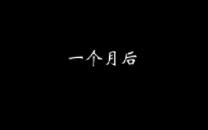 一个月后